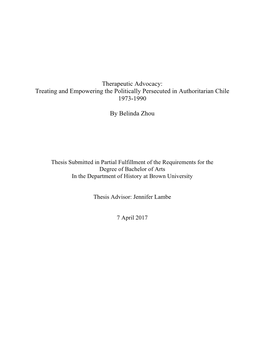 Therapeutic Advocacy:
Treating and Empowering the Politically Persecuted in Authoritarian Chile
1973-1990

By Belinda Zhou

Thesis Submitted in Partial Fulfillment of the Requirements for the
Degree of Bachelor of Arts
In the Department of History at Brown University

Thesis Advisor: Jennifer Lambe

7 April 2017